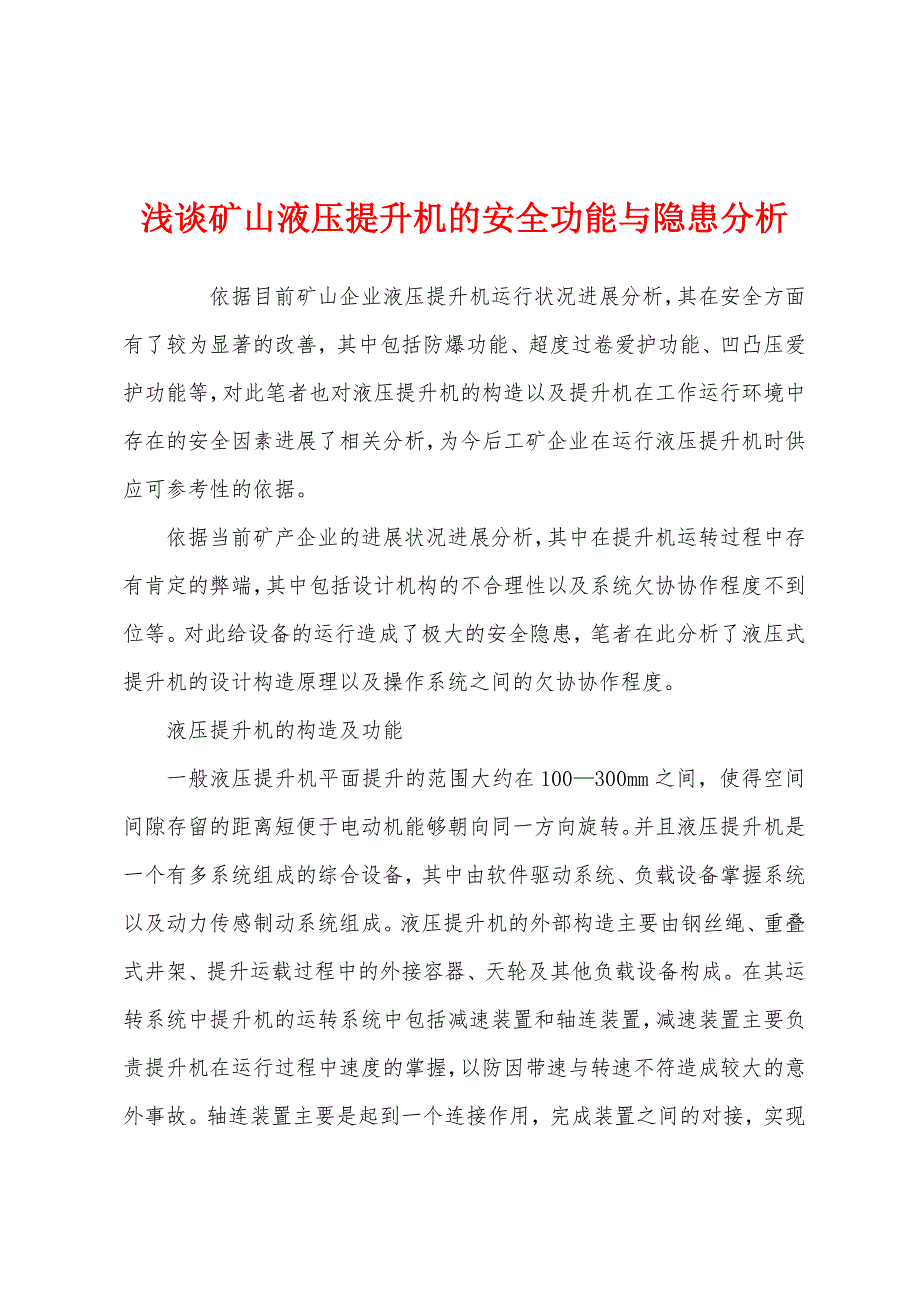 浅谈矿山液压提升机的安全功能与隐患分析

依据目前矿山企业液压提升机运行状况进展分析，其在安全方面有了较为显著的改善，其中包括防爆功能、超度过卷爱护功能、凹凸压爱护功能等，对此笔者也对液压提升机的构造以及提升机在工作运行环境中存在的安全因素进展了相关分析，为今后工矿企业在运行液压提升机时供应可参考性的依据。

依据当前矿产企业的进展状况进展分析，其中在提升机运转过程中存有肯定的弊端，其中包括设计机构的不合理性以及系统欠协协作程度不到位等。对此给设备的运行造成了极大的安全隐患，笔者在此分析了液压式提升机的设计构造原理以及操作系统之间的欠协协作程度。

液压提升机的构造及功能

一般液压提升机平面提升的范围大约在100—300㎜之间，使得空间间隙存留的距离短便于电动机能够朝向同一方向旋转。并且液压提升机是一个有多系统组成的综合设备，其中由软件驱动系统、负载设备掌握系统以及动力传感制动系统组成。液压提升机的外部构造主要由钢丝绳、重叠式井架、提升运载过程中的外接容器、天轮及其他负载设备构成。在其运转系统中提升机的运转系统中包括减速装置和轴连装置，减速装置主要负责提升机在运行过程中速度的掌握，以防因带速与转速不符造成较大的意外事故。轴连装置主要是起到一个连接作用，完成装置之间的对接，实现